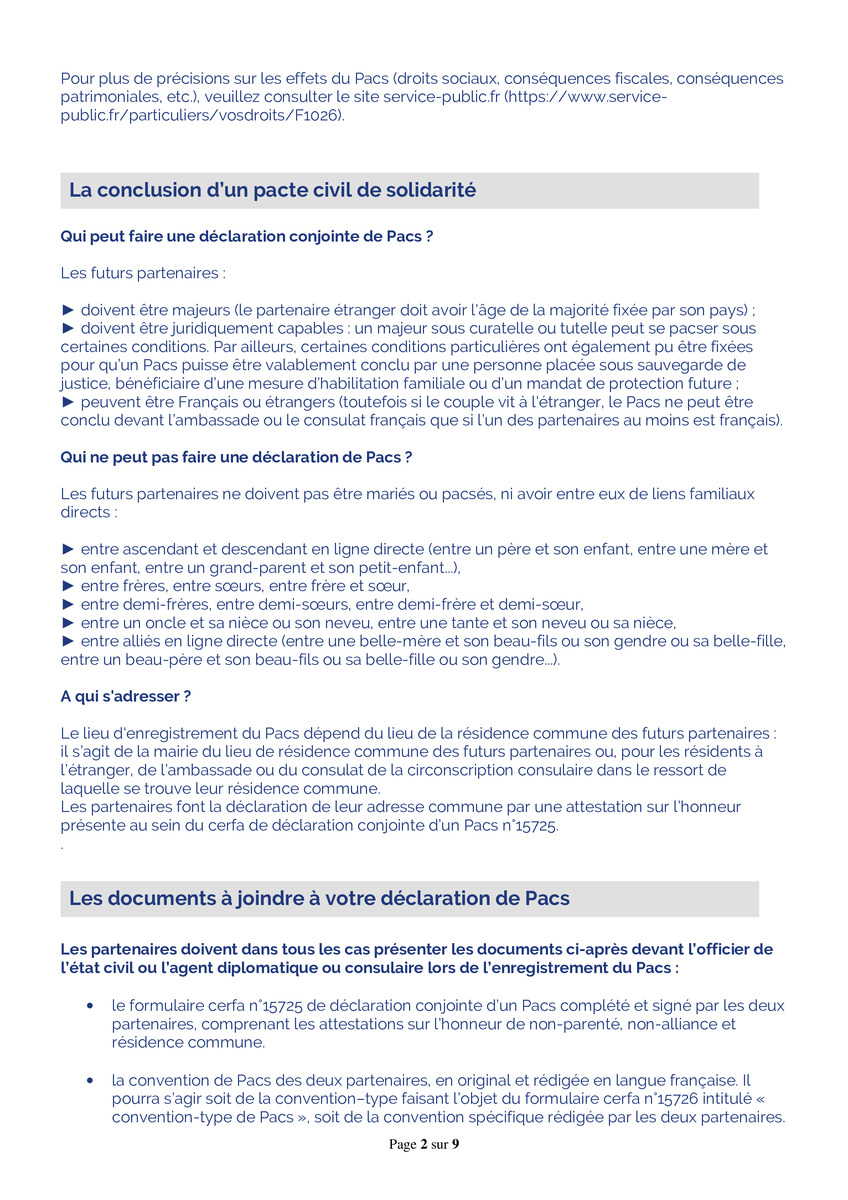 Pour plus de précisions sur les effets du Pacs (droits sociaux, conséquences fiscales, conséquences patrimoniales, etc.), veuillez consulter le site service-public.fr (https://www.service-public.fr/particuliers/vosdroits/F1026).

La conclusion d'un pacte civil de solidarité

Qui peut faire une déclaration conjointe de Pacs ?

Les futurs partenaires :

► doivent être majeurs (le partenaire étranger doit avoir l'âge de la majorité fixée par son pays) ;
► doivent être juridiquement capables : un majeur sous curatelle ou tutelle peut se pacser sous certaines conditions. Par ailleurs, certaines conditions particulières ont également pu être fixées pour qu'un Pacs puisse être valablement conclu par une personne placée sous sauvegarde de justice, bénéficiaire d'une mesure d'habilitation familiale ou d'un mandat de protection future ;
► peuvent être Français ou étrangers (toutefois si le couple vit à l'étranger, le Pacs ne peut être conclu devant l'ambassade ou le consulat français que si l'un des partenaires au moins est français).

Qui ne peut pas faire une déclaration de Pacs ?

Les futurs partenaires ne doivent pas être mariés ou pacsés, ni avoir entre eux de liens familiaux directs :

► entre ascendant et descendant en ligne directe (entre un père et son enfant, entre une mère et son enfant, entre un grand-parent et son petit-enfant...),
► entre frères, entre sœurs, entre frère et sœur,
► entre demi-frères, entre demi-sœurs, entre demi-frère et demi-sœur,
► entre un oncle et sa nièce ou son neveu, entre une tante et son neveu ou sa nièce,
► entre alliés en ligne directe (entre une belle-mère et son beau-fils ou son gendre ou sa belle-fille, entre un beau-père et son beau-fils ou sa belle-fille ou son gendre...).

A qui s'adresser ?

Le lieu d'enregistrement du Pacs dépend du lieu de la résidence commune des futurs partenaires : il s'agit de la mairie du lieu de résidence commune des futurs partenaires ou, pour les résidents à l'étranger, de l'ambassade ou du consulat de la circonscription consulaire dans le ressort de laquelle se trouve leur résidence commune.
Les partenaires font la déclaration de leur adresse commune par une attestation sur l'honneur présente au sein du cerfa de déclaration conjointe d'un Pacs n°15725.
.

Les documents à joindre à votre déclaration de Pacs

Les partenaires doivent dans tous les cas présenter les documents ci-après devant l'officier de l'état civil ou l'agent diplomatique ou consulaire lors de l'enregistrement du Pacs :

• le formulaire cerfa n°15725 de déclaration conjointe d'un Pacs complété et signé par les deux partenaires, comprenant les attestations sur l'honneur de non-parenté, non-alliance et résidence commune.

• la convention de Pacs des deux partenaires, en original et rédigée en langue française. Il pourra s'agir soit de la convention–type faisant l'objet du formulaire cerfa n°15726 intitulé « convention-type de Pacs », soit de la convention spécifique rédigée par les deux partenaires.

Page 2 sur 9